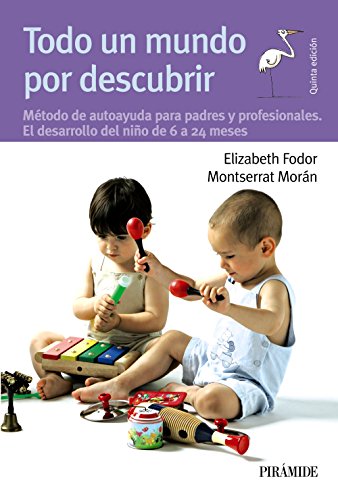 Todo un mundo por descubrir

Quinta edición

Método de autoayuda para padres y profesionales. El desarrollo del niño de 6 a 24 meses

Elizabeth Fodor
Montserrat Morán

PIRÁMIDE